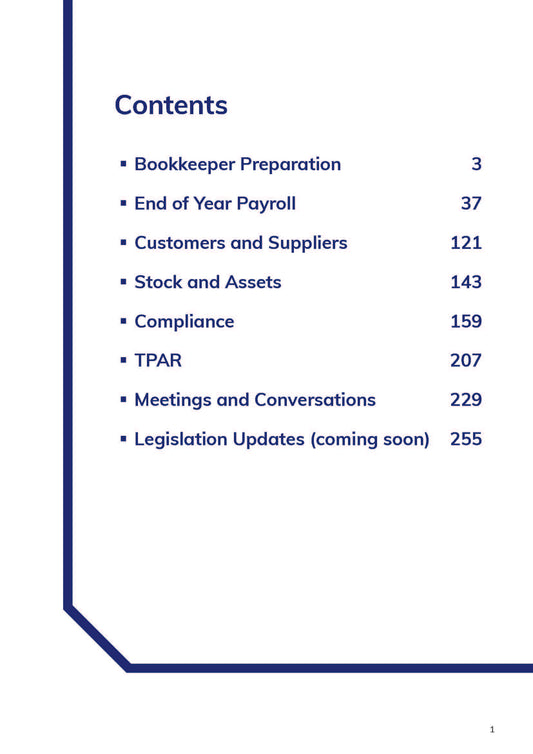 Contents

▪ Bookkeeper Preparation 3
▪ End of Year Payroll 37
▪ Customers and Suppliers 121
▪ Stock and Assets 143
▪ Compliance 159
▪ TPAR 207
▪ Meetings and Conversations 229
▪ Legislation Updates (coming soon) 255

1